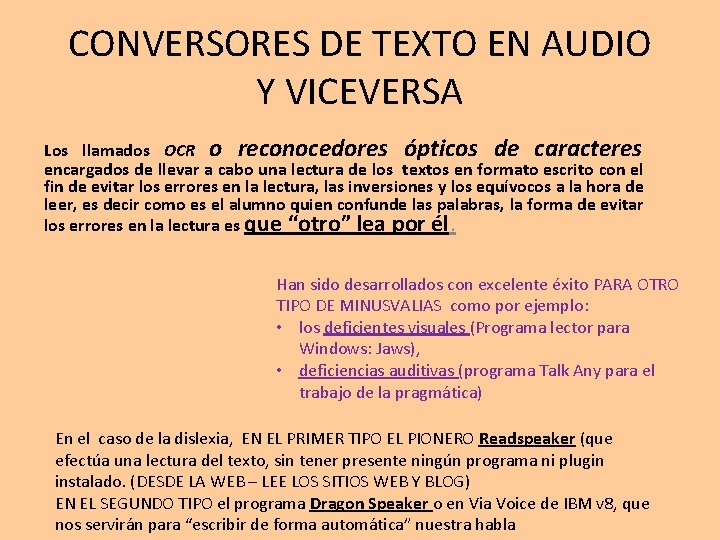 CONVERSORES DE TEXTO EN AUDIO Y VICEVERSA

Los llamados OCR o reconocedores ópticos de caracteres encargados de llevar a cabo una lectura de los textos en formato escrito con el fin de evitar los errores en la lectura, las inversiones y los equívocos a la hora de leer, es decir como es el alumno quien confunde las palabras, la forma de evitar los errores en la lectura es que “otro” lea por él.

Han sido desarrollados con excelente éxito PARA OTRO TIPO DE MINUSVALIAS como por ejemplo:
• los deficientes visuales (Programa lector para Windows: Jaws),
• deficiencias auditivas (programa Talk Any para el trabajo de la pragmática)

En el caso de la dislexia, EN EL PRIMER TIPO EL PIONERO Readspeaker (que efectúa una lectura del texto, sin tener presente ningún programa ni plugin instalado. (DESDE LA WEB – LEE LOS SITIOS WEB Y BLOG)
EN EL SEGUNDO TIPO el programa Dragon Speaker o en Via Voice de IBM v8, que nos servirán para “escribir de forma automática” nuestra habla